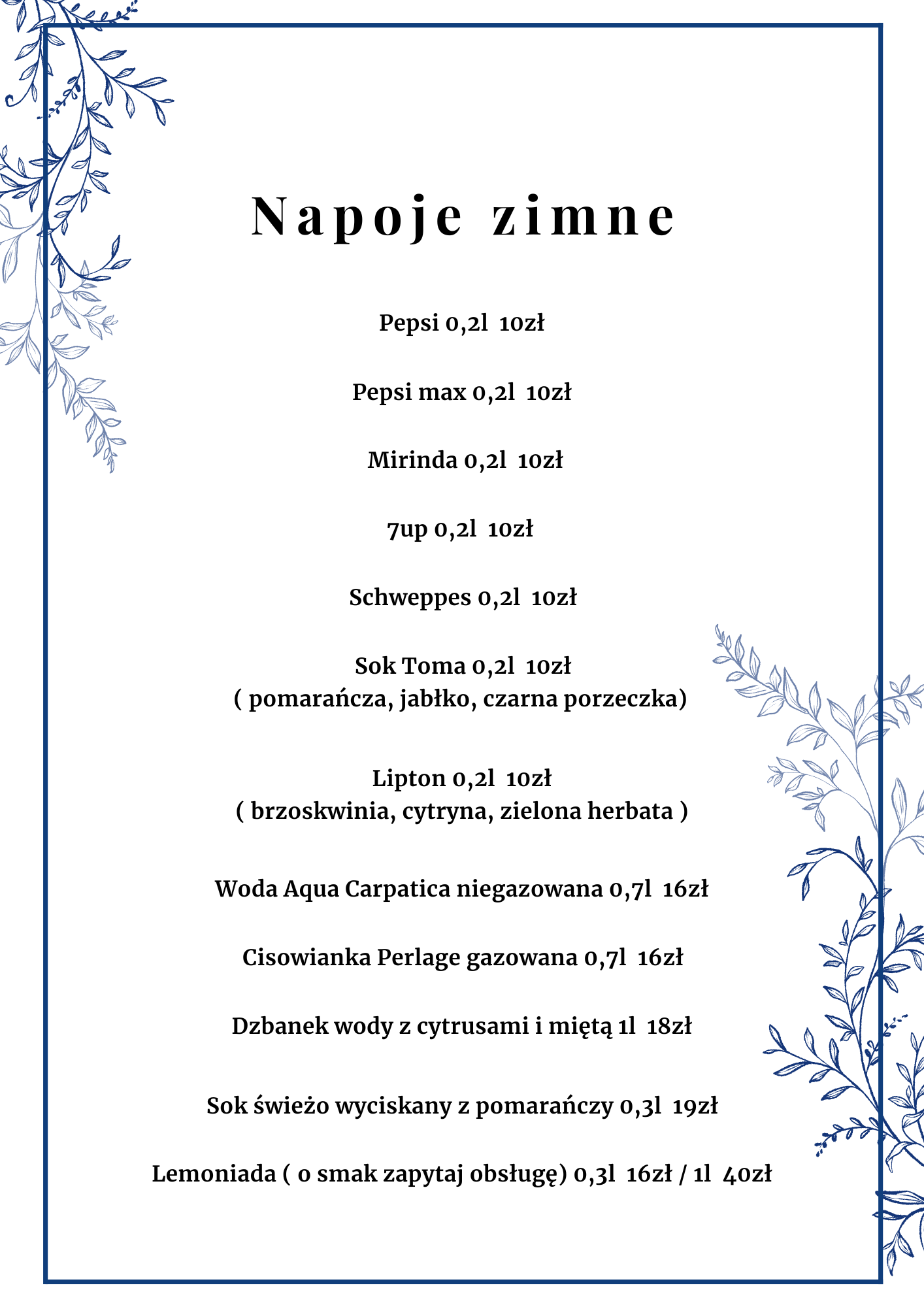 Napoje zimne

Pepsi 0,2l 10zł

Pepsi max 0,2l 10zł

Mirinda 0,2l 10zł

7up 0,2l 10zł

Schweppes 0,2l 10zł

Sok Toma 0,2l 10zł
( pomarańcza, jabłko, czarna porzeczka)

Lipton 0,2l 10zł
( brzoskwinia, cytryna, zielona herbata )

Woda Aqua Carpatica niegazowana 0,7l 16zł

Cisowianka Perlage gazowana 0,7l 16zł

Dzbanek wody z cytrusami i miętą 1l 18zł

Sok świeżo wyciskany z pomarańczy 0,3l 19zł

Lemoniada ( o smak zapytaj obsługę) 0,3l 16zł / 1l 40zł